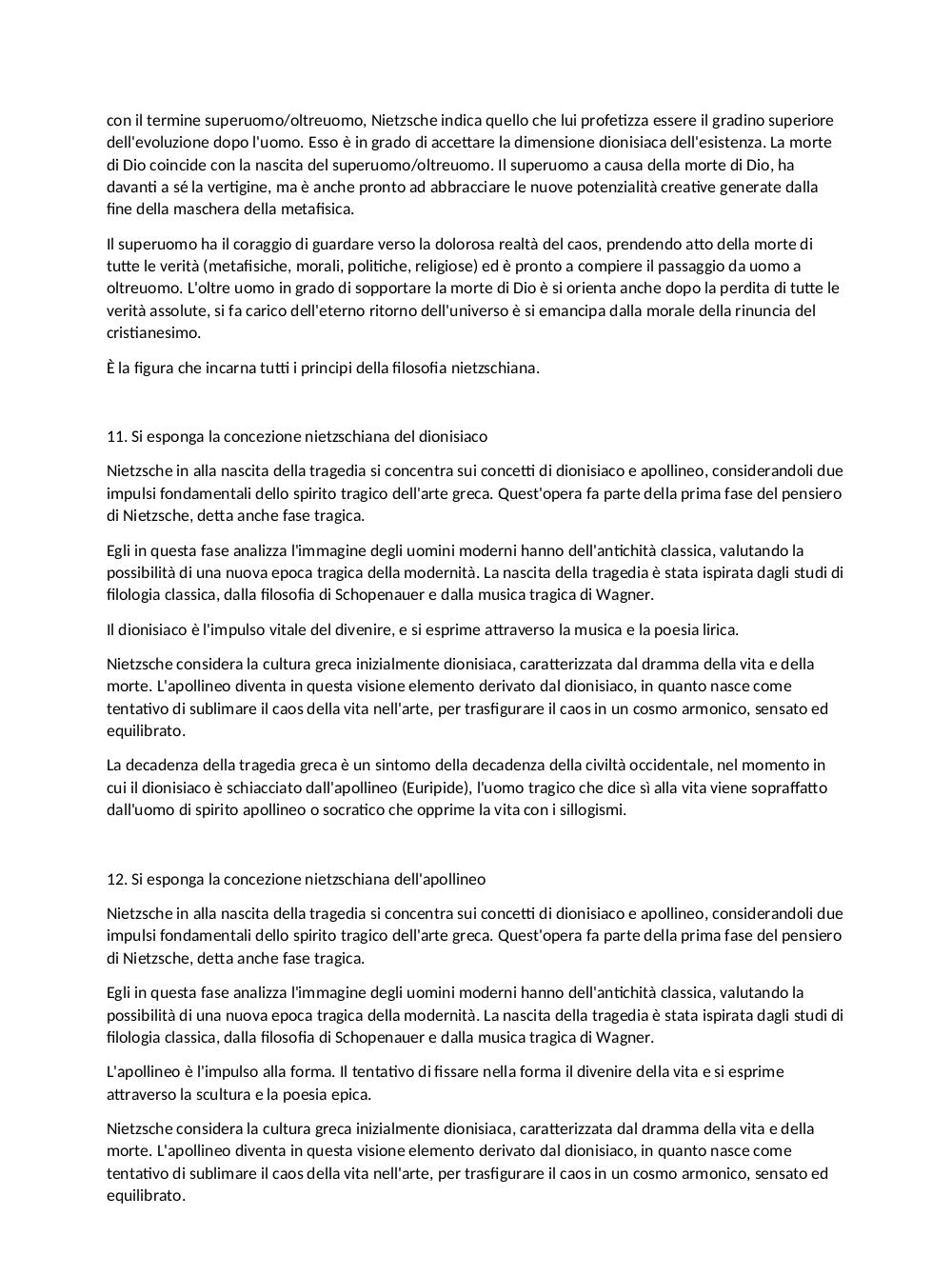 con il termine superuomo/oltreuomo, Nietzsche indica quello che lui profetizza essere il gradino superiore dell'evoluzione dopo l'uomo. Esso è in grado di accettare la dimensione dionisiaca dell'esistenza. La morte di Dio coincide con la nascita del superuomo/oltreuomo. Il superuomo a causa della morte di Dio, ha davanti a sé la vertigine, ma è anche pronto ad abbracciare le nuove potenzialità creative generate dalla fine della maschera della metafisica.

Il superuomo ha il coraggio di guardare verso la dolorosa realtà del caos, prendendo atto della morte di tutte le verità (metafisiche, morali, politiche, religiose) ed è pronto a compiere il passaggio da uomo a oltreuomo. L'oltre uomo in grado di sopportare la morte di Dio è si orienta anche dopo la perdita di tutte le verità assolute, si fa carico dell'eterno ritorno dell'universo è si emancipa dalla morale della rinuncia del cristianesimo.

È la figura che incarna tutti i principi della filosofia nietzschiana.

11. Si esponga la concezione nietzschiana del dionisiaco

Nietzsche in alla nascita della tragedia si concentra sui concetti di dionisiaco e apollineo, considerandoli due impulsi fondamentali dello spirito tragico dell'arte greca. Quest'opera fa parte della prima fase del pensiero di Nietzsche, detta anche fase tragica.

Egli in questa fase analizza l'immagine degli uomini moderni hanno dell'antichità classica, valutando la possibilità di una nuova epoca tragica della modernità. La nascita della tragedia è stata ispirata dagli studi di filologia classica, dalla filosofia di Schopenauer e dalla musica tragica di Wagner.

Il dionisiaco è l'impulso vitale del divenire, e si esprime attraverso la musica e la poesia lirica.

Nietzsche considera la cultura greca inizialmente dionisiaca, caratterizzata dal dramma della vita e della morte. L'apollineo diventa in questa visione elemento derivato dal dionisiaco, in quanto nasce come tentativo di sublimare il caos della vita nell'arte, per trasfigurare il caos in un cosmo armonico, sensato ed equilibrato.

La decadenza della tragedia greca è un sintomo della decadenza della civiltà occidentale, nel momento in cui il dionisiaco è schiacciato dall'apollineo (Euripide), l'uomo tragico che dice sì alla vita viene sopraffatto dall'uomo di spirito apollineo o socratico che opprime la vita con i sillogismi.

12. Si esponga la concezione nietzschiana dell'apollineo

Nietzsche in alla nascita della tragedia si concentra sui concetti di dionisiaco e apollineo, considerandoli due impulsi fondamentali dello spirito tragico dell'arte greca. Quest'opera fa parte della prima fase del pensiero di Nietzsche, detta anche fase tragica.

Egli in questa fase analizza l'immagine degli uomini moderni hanno dell'antichità classica, valutando la possibilità di una nuova epoca tragica della modernità. La nascita della tragedia è stata ispirata dagli studi di filologia classica, dalla filosofia di Schopenauer e dalla musica tragica di Wagner.

L'apollineo è l'impulso alla forma. Il tentativo di fissare nella forma il divenire della vita e si esprime attraverso la scultura e la poesia epica.

Nietzsche considera la cultura greca inizialmente dionisiaca, caratterizzata dal dramma della vita e della morte. L'apollineo diventa in questa visione elemento derivato dal dionisiaco, in quanto nasce come tentativo di sublimare il caos della vita nell'arte, per trasfigurare il caos in un cosmo armonico, sensato ed equilibrato.